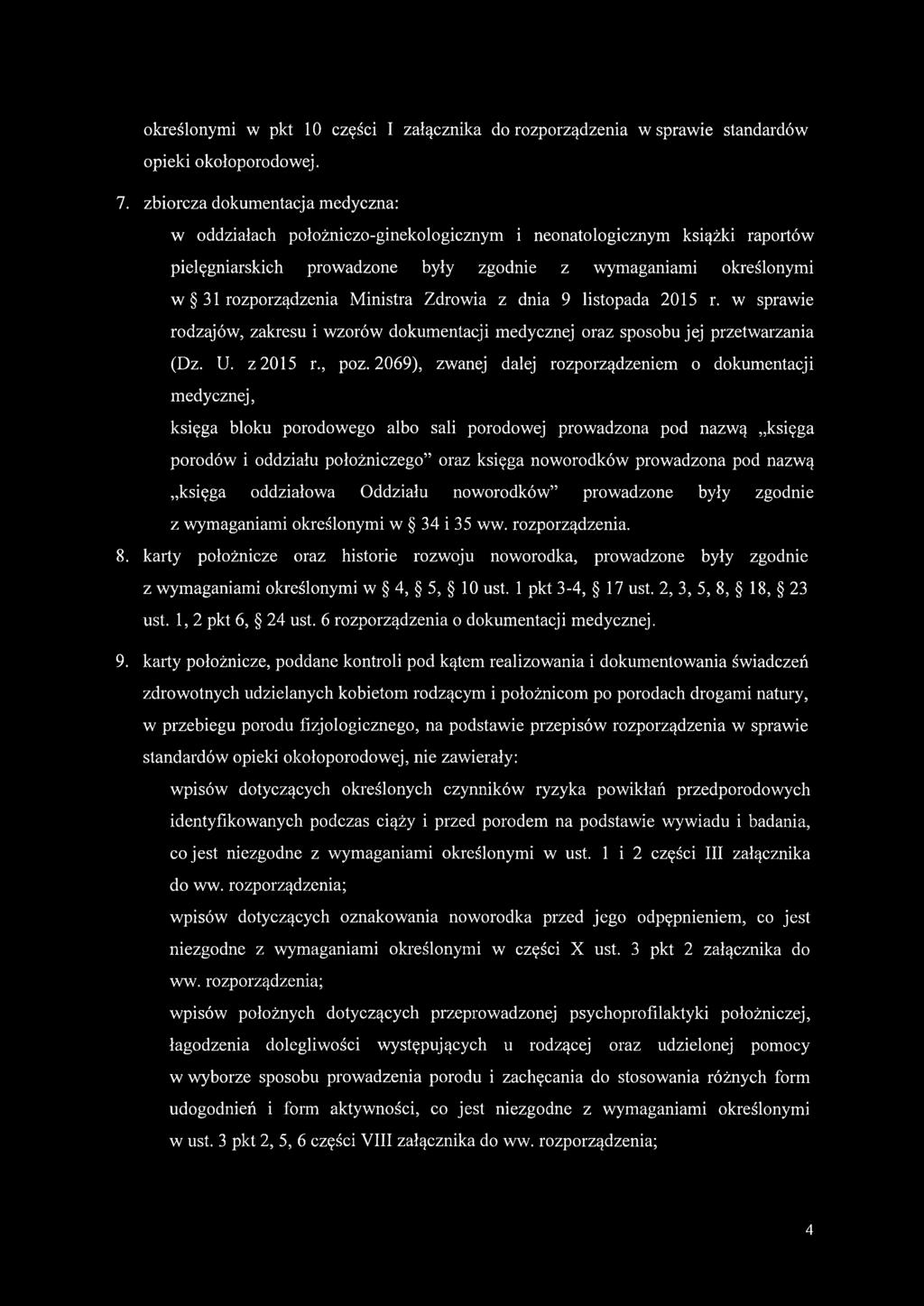 określonymi w pkt 10 części I załącznika do rozporządzenia w sprawie standardów opieki okołoporodowej.

7. zbiorcza dokumentacja medyczna:

w oddziałach położniczo-ginekologicznym i neonatologicznym książki raportów pielęgniarskich prowadzone były zgodnie z wymaganiami określonymi w § 31 rozporządzenia Ministra Zdrowia z dnia 9 listopada 2015 r. w sprawie rodzajów, zakresu i wzorów dokumentacji medycznej oraz sposobu jej przetwarzania (Dz. U. z 2015 r., poz. 2069), zwanej dalej rozporządzeniem o dokumentacji medycznej,

księga bloku porodowego albo sali porodowej prowadzona pod nazwą „księga porodów i oddziału położniczego" oraz księga noworodków prowadzona pod nazwą „księga oddziałowa Oddziału noworodków" prowadzone były zgodnie z wymaganiami określonymi w § 34 i 35 ww. rozporządzenia.

8. karty położnicze oraz historie rozwoju noworodka, prowadzone były zgodnie z wymaganiami określonymi w § 4, § 5, § 10 ust. 1 pkt 3-4, § 17 ust. 2, 3, 5, 8, § 18, § 23 ust. 1, 2 pkt 6, § 24 ust. 6 rozporządzenia o dokumentacji medycznej.

9. karty położnicze, poddane kontroli pod kątem realizowania i dokumentowania świadczeń zdrowotnych udzielanych kobietom rodzącym i położnicom po porodach drogami natury, w przebiegu porodu fizjologicznego, na podstawie przepisów rozporządzenia w sprawie standardów opieki okołoporodowej, nie zawierały:

wpisów dotyczących określonych czynników ryzyka powikłań przedporodowych identyfikowanych podczas ciąży i przed porodem na podstawie wywiadu i badania, co jest niezgodne z wymaganiami określonymi w ust. 1 i 2 części III załącznika do ww. rozporządzenia;

wpisów dotyczących oznakowania noworodka przed jego odpępnieniem, co jest niezgodne z wymaganiami określonymi w części X ust. 3 pkt 2 załącznika do ww. rozporządzenia;

wpisów położnych dotyczących przeprowadzonej psychoprofilaktyki położniczej, łagodzenia dolegliwości występujących u rodzącej oraz udzielonej pomocy w wyborze sposobu prowadzenia porodu i zachęcania do stosowania różnych form udogodnień i form aktywności, co jest niezgodne z wymaganiami określonymi w ust. 3 pkt 2, 5, 6 części VIII załącznika do ww. rozporządzenia;

4